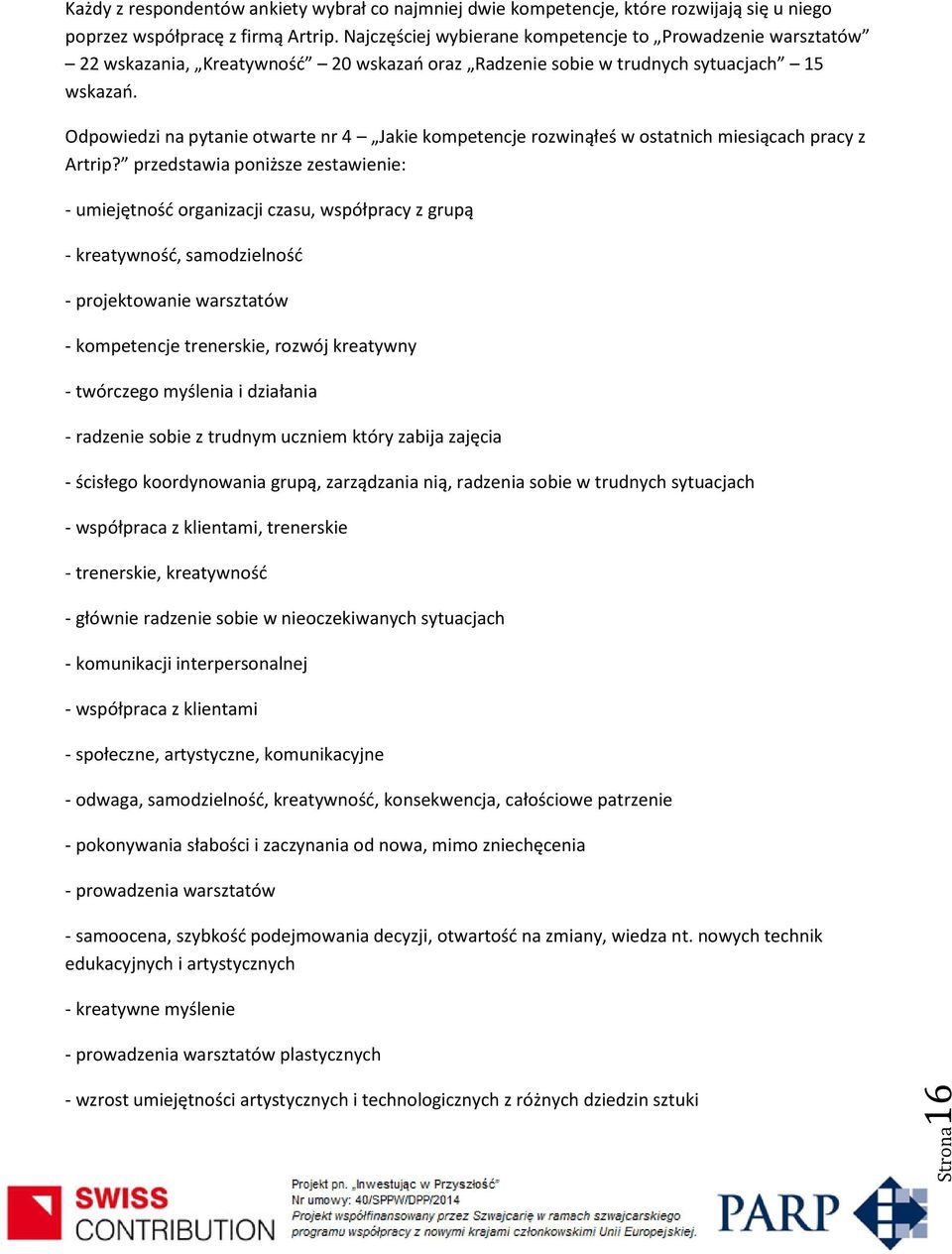 Każdy z respondentów ankiety wybrał co najmniej dwie kompetencje, które rozwijają się u niego poprzez współpracę z firmą Artrip. Najczęściej wybierane kompetencje to „Prowadzenie warsztatów” – 22 wskazania, „Kreatywność” – 20 wskazań oraz „Radzenie sobie w trudnych sytuacjach” – 15 wskazań.

Odpowiedzi na pytanie otwarte nr 4 – „Jakie kompetencje rozwinąłeś w ostatnich miesiącach pracy z Artrip?” przedstawia poniższe zestawienie:

- umiejętność organizacji czasu, współpracy z grupą

- kreatywność, samodzielność

- projektowanie warsztatów

- kompetencje trenerskie, rozwój kreatywny

- twórczego myślenia i działania

- radzenie sobie z trudnym uczniem który zabija zajęcia

- ścisłego koordynowania grupą, zarządzania nią, radzenia sobie w trudnych sytuacjach

- współpraca z klientami, trenerskie

- trenerskie, kreatywność

- głównie radzenie sobie w nieoczekiwanych sytuacjach

- komunikacji interpersonalnej

- współpraca z klientami

- społeczne, artystyczne, komunikacyjne

- odwaga, samodzielność, kreatywność, konsekwencja, całościowe patrzenie

- pokonywania słabości i zaczynania od nowa, mimo zniechęcenia

- prowadzenia warsztatów

- samoocena, szybkość podejmowania decyzji, otwartość na zmiany, wiedza nt. nowych technik edukacyjnych i artystycznych

- kreatywne myślenie

- prowadzenia warsztatów plastycznych

- wzrost umiejętności artystycznych i technologicznych z różnych dziedzin sztuki

Strona 16

SWISS CONTRIBUTION

Projekt pn. „Inwestując w Przyszłość”
Nr umowy: 40/SPPW/DPP/2014
Projekt współfinansowany przez Szwajcarię w ramach szwajcarskiego programu współpracy z nowymi krajami członkowskimi Unii Europejskiej.

PARP